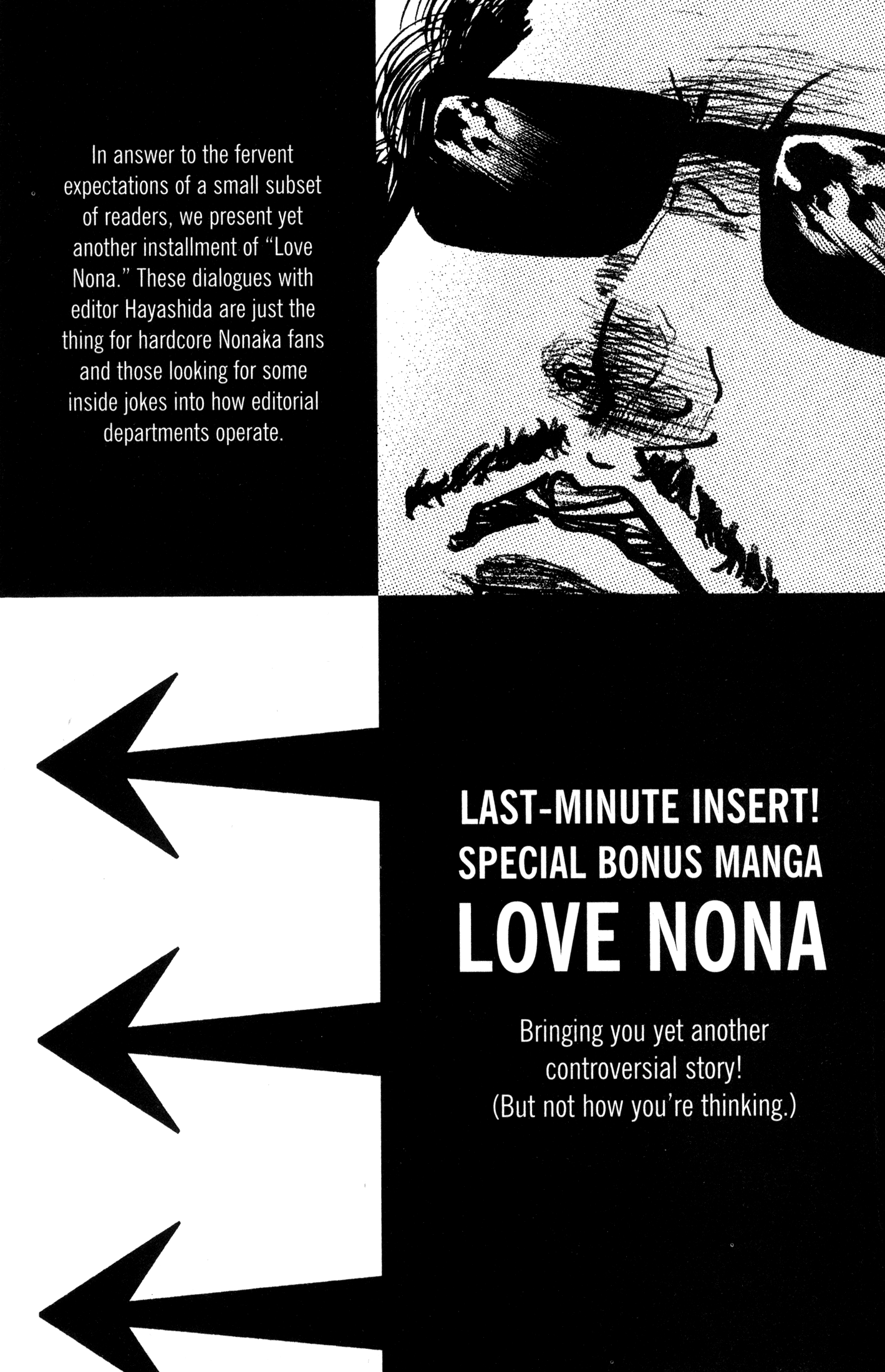 In answer to the fervent expectations of a small subset of readers, we present yet another installment of "Love Nona." These dialogues with editor Hayashida are just the thing for hardcore Nonaka fans and those looking for some inside jokes into how editorial departments operate.

LAST-MINUTE INSERT!
SPECIAL BONUS MANGA
LOVE NONA

Bringing you yet another controversial story! (But not how you're thinking.)